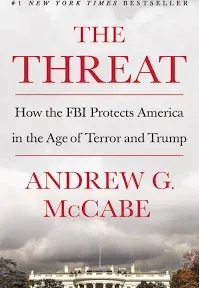 #1 NEW YORK TIMES BESTSELLER

THE
THREAT

How the FBI Protects America in the Age of Terror and Trump

ANDREW G.
McCABE